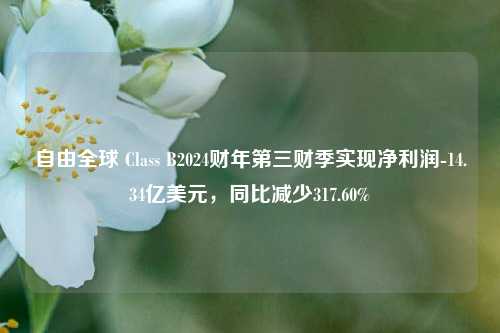 自由全球 Class B2024财年第三财季实现净利润-14.34亿美元，同比减少317.60%